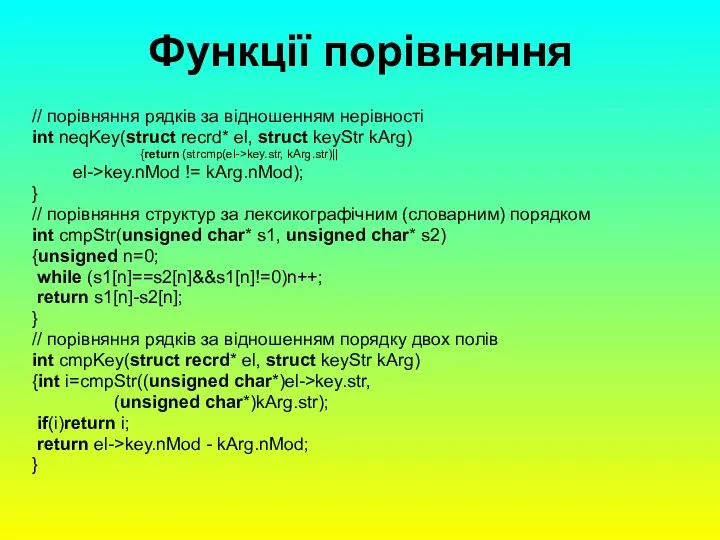 Функції порівняння

// порівняння рядків за відношенням нерівності
int neqKey(struct recrd* el, struct keyStr kArg)
{return (strcmp(el->key.str, kArg.str)||
el->key.nMod != kArg.nMod);
}
// порівняння структур за лексикографічним (словарним) порядком
int cmpStr(unsigned char* s1, unsigned char* s2)
{unsigned n=0;
while (s1[n]==s2[n]&&s1[n]!=0)n++;
return s1[n]-s2[n];
}
// порівняння рядків за відношенням порядку двох полів
int cmpKey(struct recrd* el, struct keyStr kArg)
{int i=cmpStr((unsigned char*)el->key.str,
(unsigned char*)kArg.str);
if(i)return i;
return el->key.nMod - kArg.nMod;
}